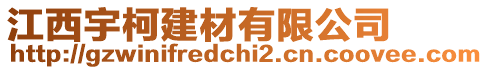 江西宇柯建材有限公司
http://gzwinifredchi2.cn.coovee.com